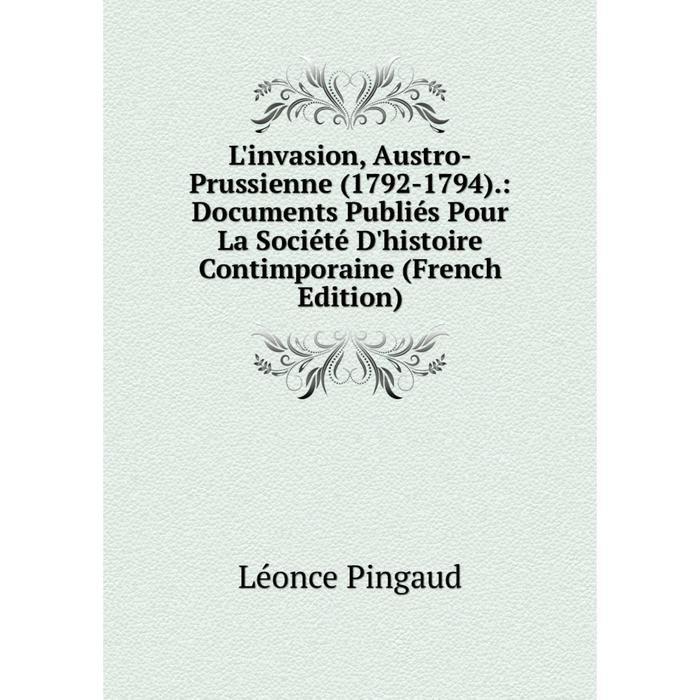 L'invasion, Austro-Prussienne (1792-1794).: Documents Publiés Pour La Société D'histoire Contimporaine (French Edition)

Léonce Pingaud